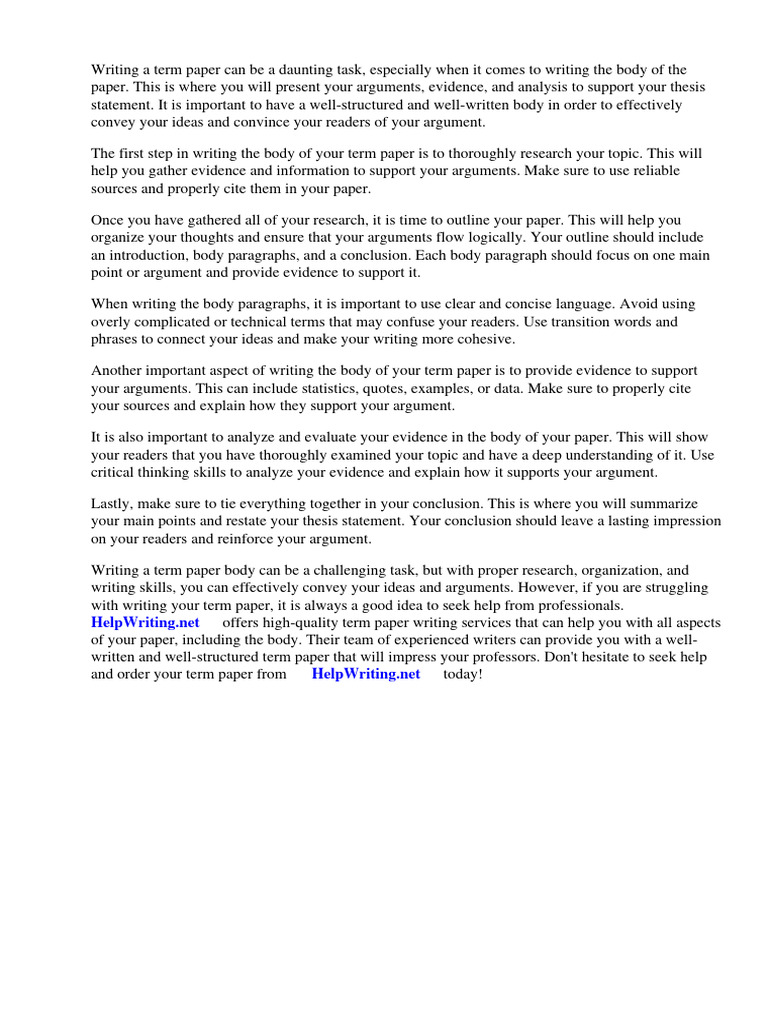 Writing a term paper can be a daunting task, especially when it comes to writing the body of the paper. This is where you will present your arguments, evidence, and analysis to support your thesis statement. It is important to have a well-structured and well-written body in order to effectively convey your ideas and convince your readers of your argument.

The first step in writing the body of your term paper is to thoroughly research your topic. This will help you gather evidence and information to support your arguments. Make sure to use reliable sources and properly cite them in your paper.

Once you have gathered all of your research, it is time to outline your paper. This will help you organize your thoughts and ensure that your arguments flow logically. Your outline should include an introduction, body paragraphs, and a conclusion. Each body paragraph should focus on one main point or argument and provide evidence to support it.

When writing the body paragraphs, it is important to use clear and concise language. Avoid using overly complicated or technical terms that may confuse your readers. Use transition words and phrases to connect your ideas and make your writing more cohesive.

Another important aspect of writing the body of your term paper is to provide evidence to support your arguments. This can include statistics, quotes, examples, or data. Make sure to properly cite your sources and explain how they support your argument.

It is also important to analyze and evaluate your evidence in the body of your paper. This will show your readers that you have thoroughly examined your topic and have a deep understanding of it. Use critical thinking skills to analyze your evidence and explain how it supports your argument.

Lastly, make sure to tie everything together in your conclusion. This is where you will summarize your main points and restate your thesis statement. Your conclusion should leave a lasting impression on your readers and reinforce your argument.

Writing a term paper body can be a challenging task, but with proper research, organization, and writing skills, you can effectively convey your ideas and arguments. However, if you are struggling with writing your term paper, it is always a good idea to seek help from professionals. HelpWriting.net offers high-quality term paper writing services that can help you with all aspects of your paper, including the body. Their team of experienced writers can provide you with a well-written and well-structured term paper that will impress your professors. Don't hesitate to seek help and order your term paper from HelpWriting.net today!